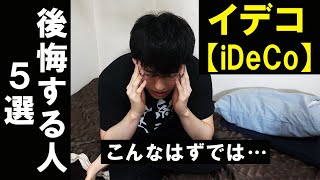 イデコ
【iDeCo】

後悔する人
5選

こんなはずでは…